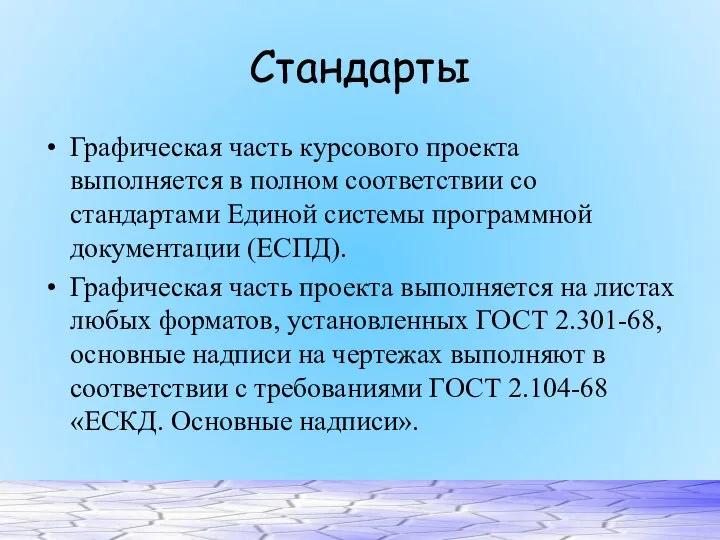 Стандарты

• Графическая часть курсового проекта выполняется в полном соответствии со стандартами Единой системы программной документации (ЕСПД).

• Графическая часть проекта выполняется на листах любых форматов, установленных ГОСТ 2.301-68, основные надписи на чертежах выполняют в соответствии с требованиями ГОСТ 2.104-68 «ЕСКД. Основные надписи».